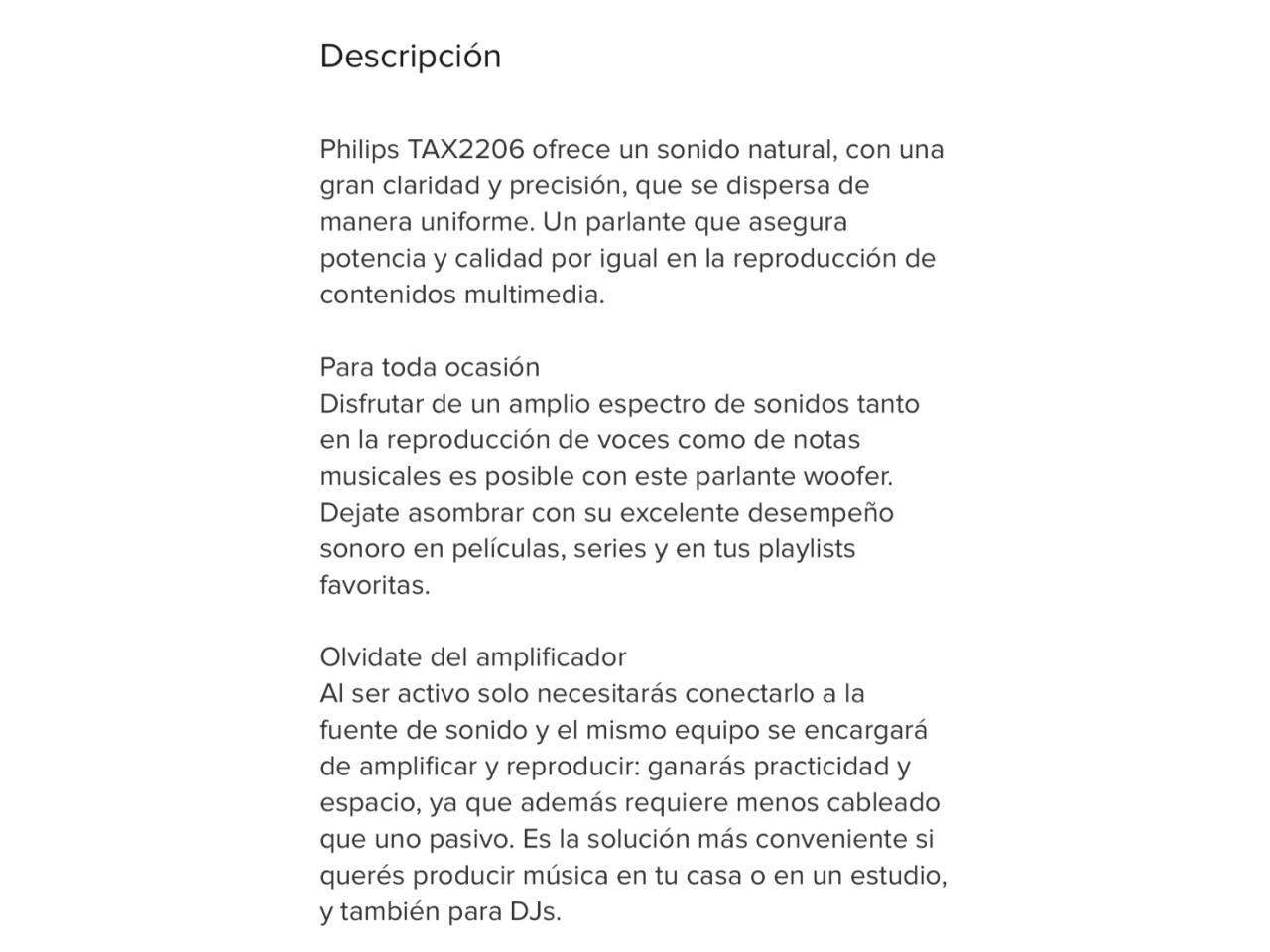 Descripción

Philips TAX2206 ofrece un sonido natural, con una gran claridad y precisión, que se dispersa de manera uniforme. Un parlante que asegura potencia y calidad por igual en la reproducción de contenidos multimedia.

Para toda ocasión
Disfrutar de un amplio espectro de sonidos tanto en la reproducción de voces como de notas musicales es posible con este parlante woofer. Dejate asombrar con su excelente desempeño sonoro en películas, series y en tus playlists favoritas.

Olvidate del amplificador
Al ser activo solo necesitarás conectarlo a la fuente de sonido y el mismo equipo se encargará de amplificar y reproducir: ganarás practicidad y espacio, ya que además requiere menos cableado que uno pasivo. Es la solución más conveniente si querés producir música en tu casa o en un estudio, y también para DJs.